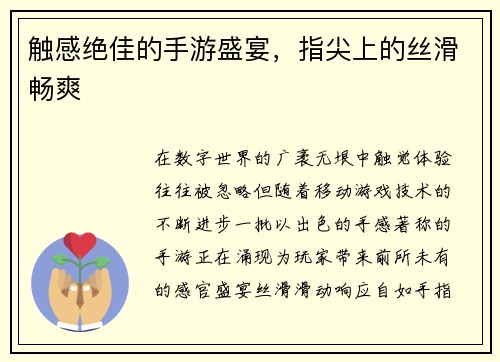 触感绝佳的手游盛宴，指尖上的丝滑畅爽

在数字世界的广袤无垠中触觉体验往往被忽略但随着移动游戏技术的不断进步一批以出色的手感著称的手游正在涌现为玩家带来前所未有的感官盛宴丝滑滑动响应自如手指